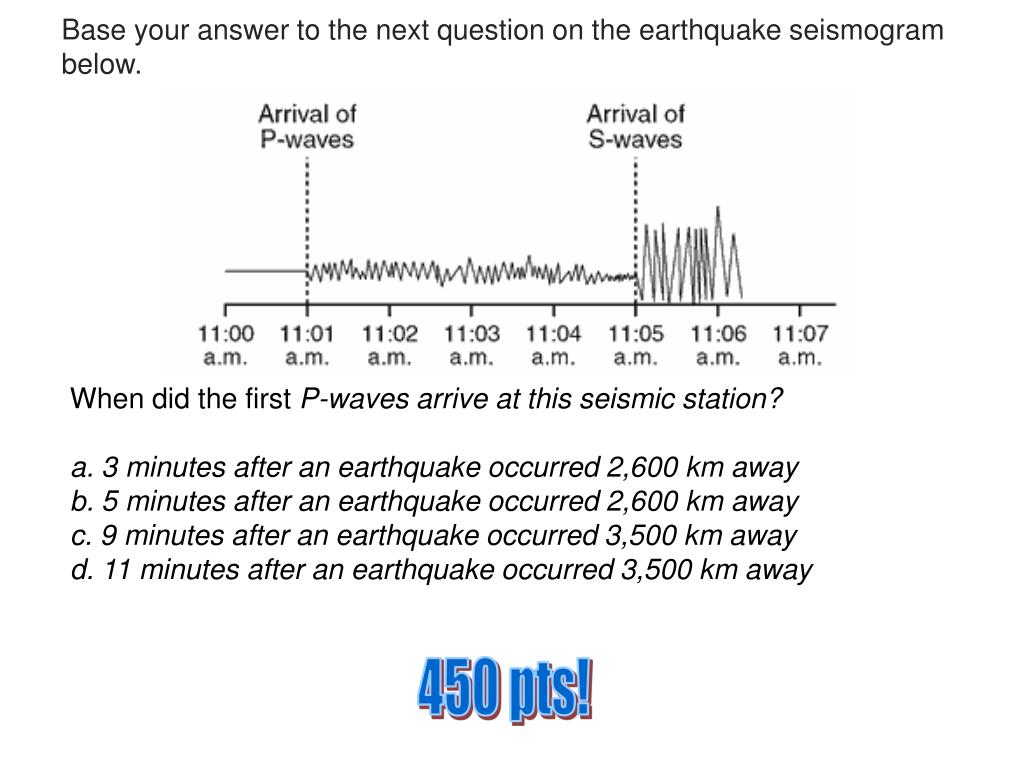 Base your answer to the next question on the earthquake seismogram below.

Arrival of P-waves

Arrival of S-waves

11:00 a.m. 11:01 a.m. 11:02 a.m. 11:03 a.m. 11:04 a.m. 11:05 a.m. 11:06 a.m. 11:07 a.m.

When did the first P-waves arrive at this seismic station?

a. 3 minutes after an earthquake occurred 2,600 km away
b. 5 minutes after an earthquake occurred 2,600 km away
c. 9 minutes after an earthquake occurred 3,500 km away
d. 11 minutes after an earthquake occurred 3,500 km away

450 pts!